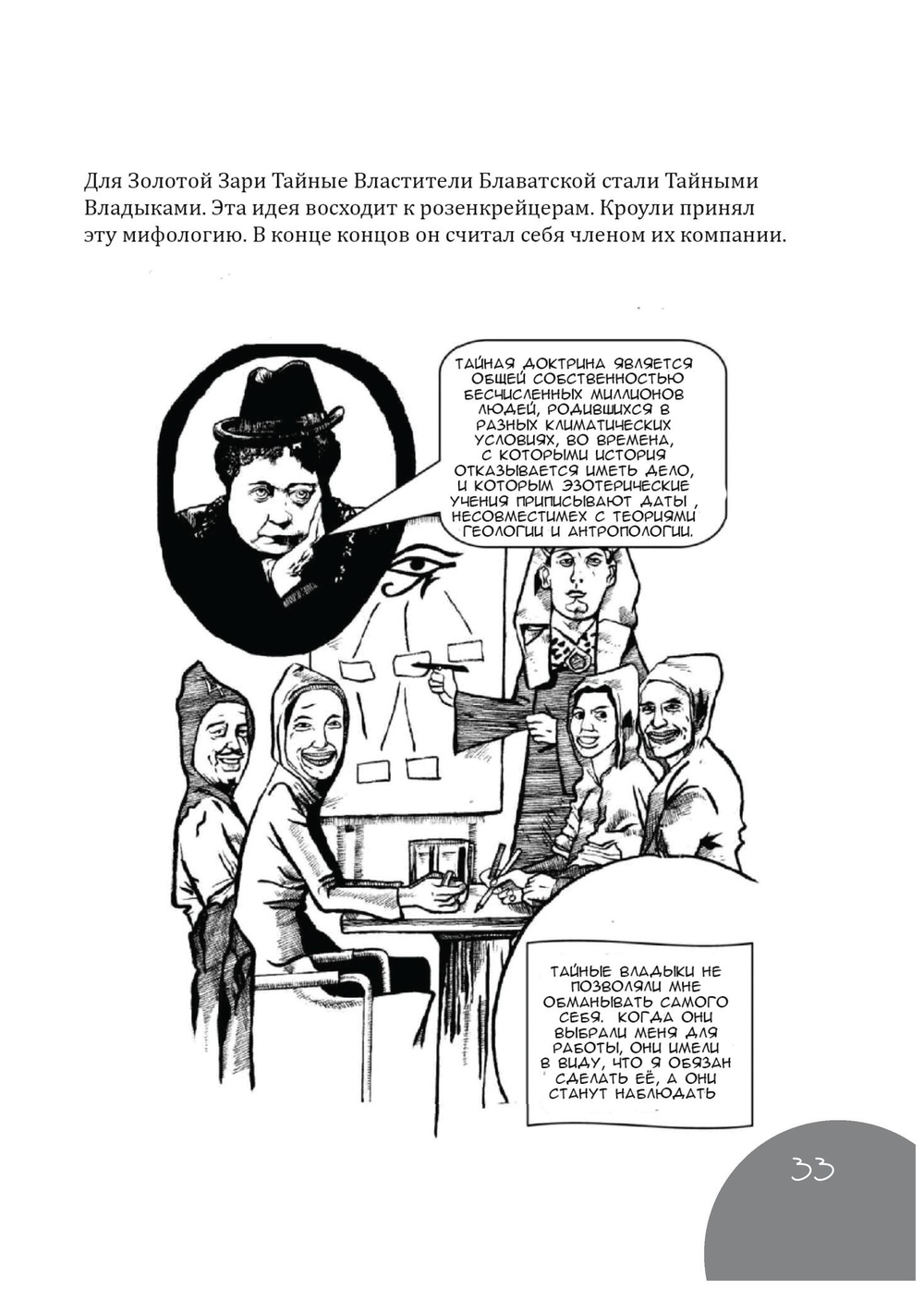 Для Золотой Зари Тайные Властители Блаватской стали Тайными Владыками. Эта идея восходит к розенкрейцерам. Кроули принял эту мифологию. В конце концов он считал себя членом их компании.

ТАЙНАЯ ДОКТРИНА ЯВЛЯЕТСЯ ОБЩЕЙ СОБСТВЕННОСТЬЮ БЕСЧИСЛЕННЫХ МИЛЛИОНОВ ЛЮДЕЙ, РОДИВШИХСЯ В РАЗНЫХ КЛИМАТИЧЕСКИХ УСЛОВИЯХ, ВО ВРЕМЕНА, С КОТОРЫМИ ИСТОРИЯ ОТКАЗЫВАЕТСЯ ИМЕТЬ ДЕЛО, И КОТОРЫМ ЭЗОТЕРИЧЕСКИЕ УЧЕНИЯ ПРИПИСЫВАЮТ ДАТЫ, НЕСОВМЕСТИМЕХ С ТЕОРИЯМИ ГЕОЛОГИИ И АНТРОПОЛОГИИ.

ТАЙНЫЕ ВЛАДЫКИ НЕ ПОЗВОЛЯЛИ МНЕ ОБМАНЫВАТЬ САМОГО СЕБЯ. КОГДА ОНИ ВЫБРАЛИ МЕНЯ ДЛЯ РАБОТЫ, ОНИ ИМЕЛИ В ВИДУ, ЧТО Я ОБЯЗАН СДЕЛАТЬ ЕЁ, А ОНИ СТАНУТ НАБЛЮДАТЬ

33